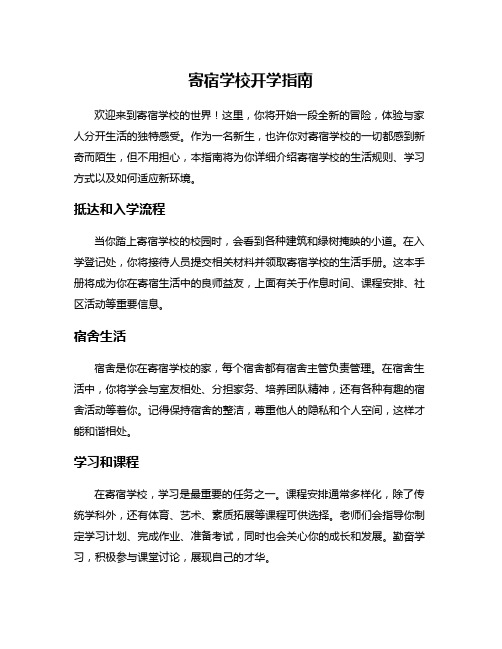 寄宿学校开学指南

欢迎来到寄宿学校的世界！这里，你将开始一段全新的冒险，体验与家人分开生活的独特感受。作为一名新生，也许你对寄宿学校的一切都感到新奇而陌生，但不用担心，本指南将为你详细介绍寄宿学校的生活规则、学习方式以及如何适应新环境。

抵达和入学流程

当你踏上寄宿学校的校园时，会看到各种建筑和绿树掩映的小道。在入学登记处，你将接待人员提交相关材料并领取寄宿学校的生活手册。这本手册将成为你在寄宿生活中的良师益友，上面有关于作息时间、课程安排、社区活动等重要信息。

宿舍生活

宿舍是你在寄宿学校的家，每个宿舍都有宿舍主管负责管理。在宿舍生活中，你将学会与室友相处、分担家务、培养团队精神，还有各种有趣的宿舍活动等着你。记得保持宿舍的整洁，尊重他人的隐私和个人空间，这样才能和谐相处。

学习和课程

在寄宿学校，学习是最重要的任务之一。课程安排通常多样化，除了传统学科外，还有体育、艺术、素质拓展等课程可供选择。老师们会指导你制定学习计划、完成作业、准备考试，同时也会关心你的成长和发展。勤奋学习，积极参与课堂讨论，展现自己的才华。